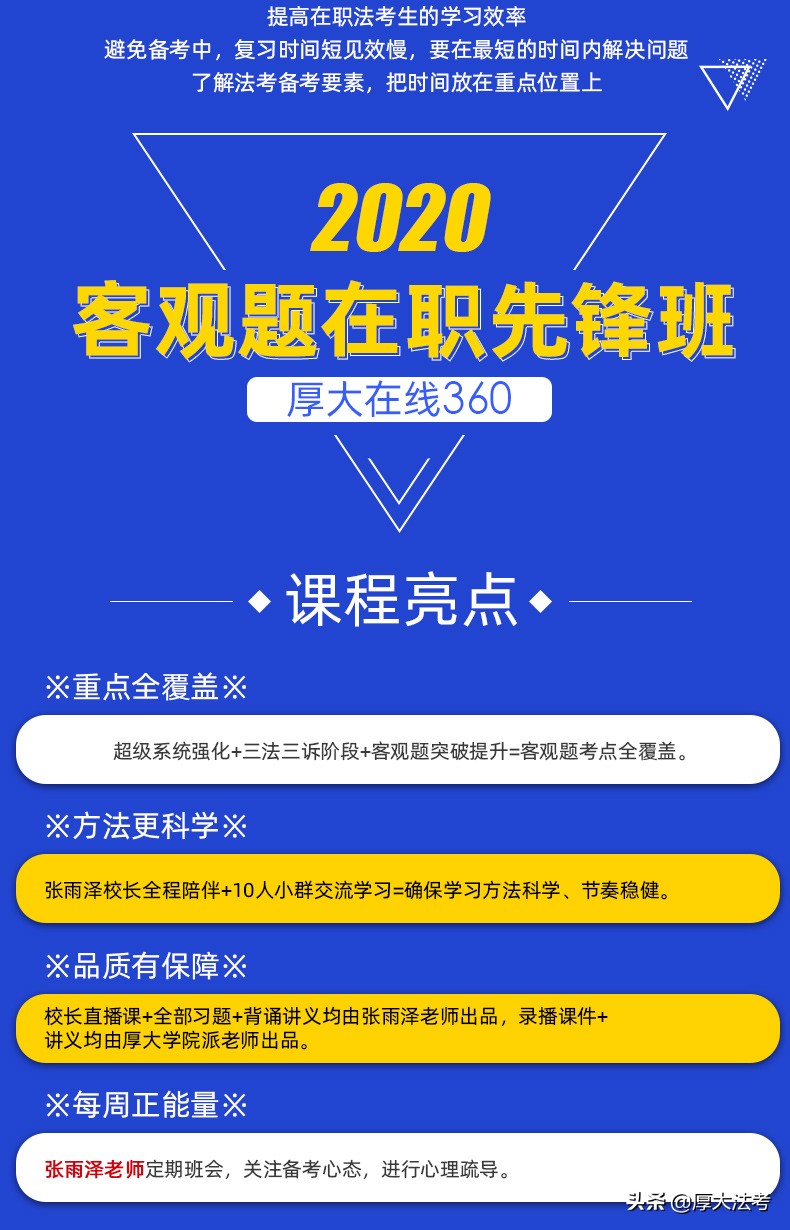 提高在职法考生的学习效率
避免备考中，复习时间短见效慢，要在最短的时间内解决问题
了解法考备考要素，把时间放在重点位置上

2020
客观题在职先锋班

厚大在线360

课程亮点

※重点全覆盖※

超级系统强化+三法三诉阶段+客观题突破提升=客观题考点全覆盖。

※方法更科学※

张雨泽校长全程陪伴+10人小群交流学习=确保学习方法科学、节奏稳健。

※品质有保障※

校长直播课+全部习题+背诵讲义均由张雨泽老师出品，录播课件+讲义均由厚大学院派老师出品。

※每周正能量※

张雨泽老师定期班会，关注备考心态，进行心理疏导。

头条 @厚大法考